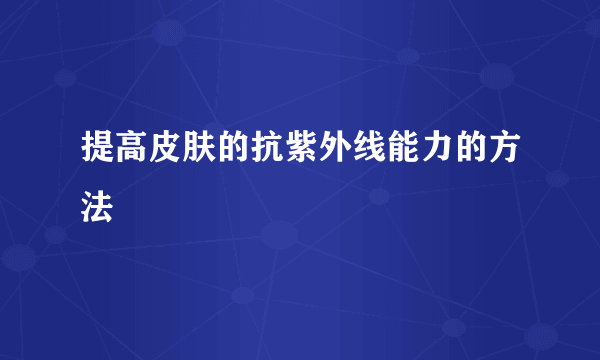 提高皮肤的抗紫外线能力的方法